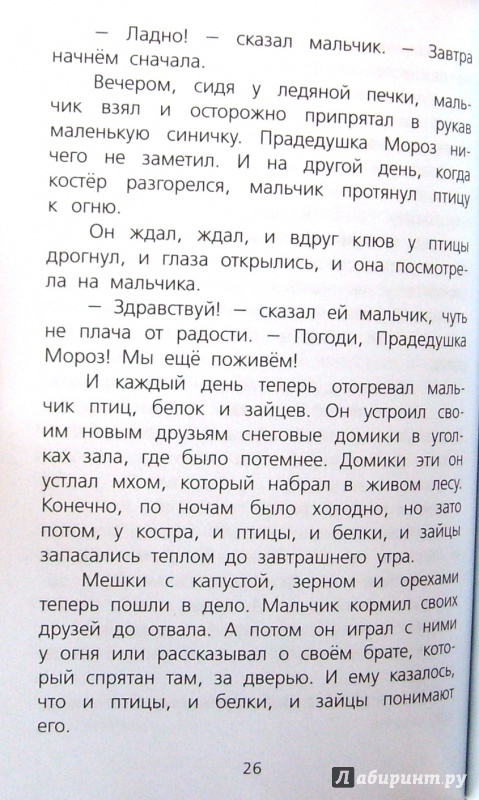 — Ладно! — сказал мальчик. — Завтра начнём сначала.

Вечером, сидя у ледяной печки, мальчик взял и осторожно припрятал в рукав маленькую синичку. Прадедушка Мороз ничего не заметил. И на другой день, когда костёр разгорелся, мальчик протянул птицу к огню.

Он ждал, ждал, и вдруг клюв у птицы дрогнул, и глаза открылись, и она посмотрела на мальчика.

— Здравствуй! — сказал ей мальчик, чуть не плача от радости. — Погоди, Прадедушка Мороз! Мы ещё поживём!

И каждый день теперь отогревал мальчик птиц, белок и зайцев. Он устроил своим новым друзьям снеговые домики в уголках зала, где было потемнее. Домики эти он устлал мхом, который набрал в живом лесу. Конечно, по ночам было холодно, но зато потом, у костра, и птицы, и белки, и зайцы запасались теплом до завтрашнего утра.

Мешки с капустой, зерном и орехами теперь пошли в дело. Мальчик кормил своих друзей до отвала. А потом он играл с ними у огня или рассказывал о своём брате, который спрятан там, за дверью. И ему казалось, что и птицы, и белки, и зайцы понимают его.

26

Лабиринт.ру